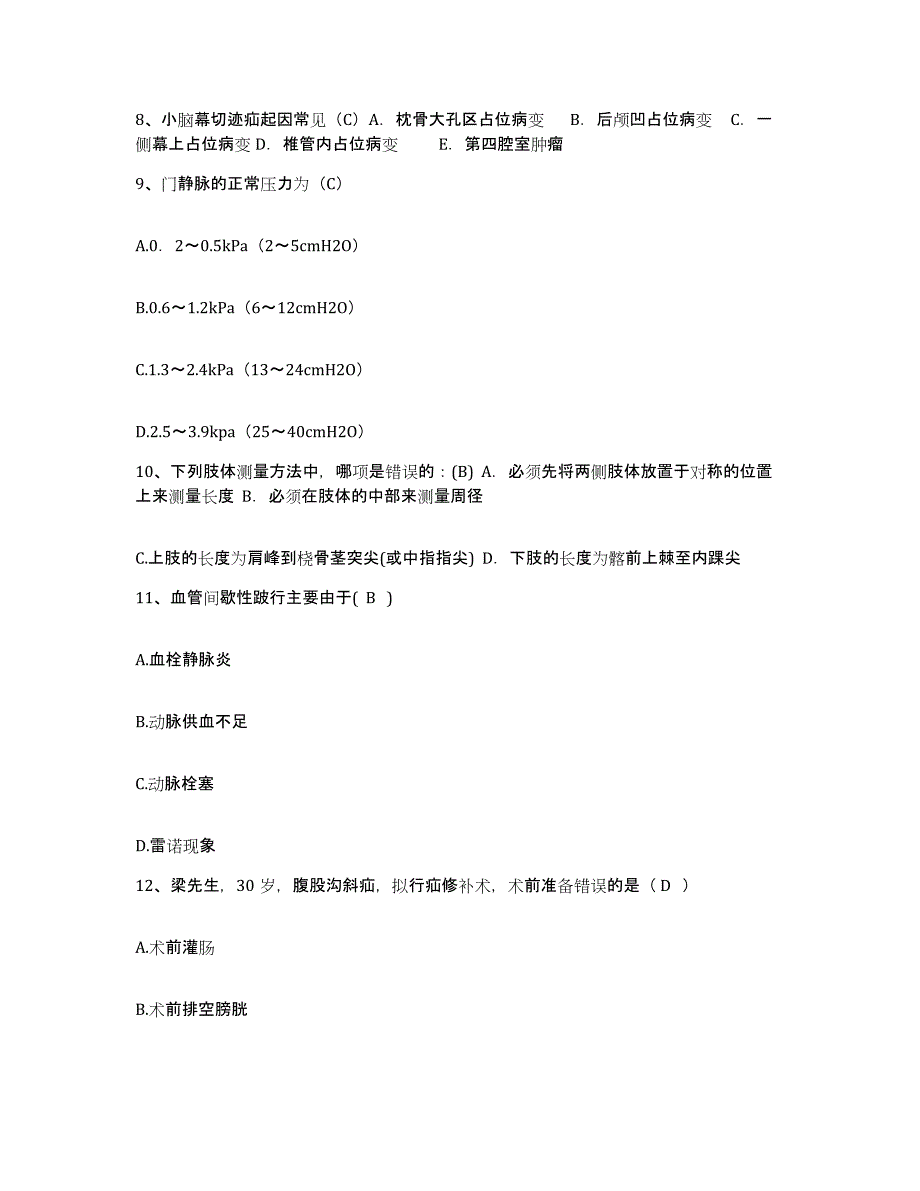 8、小脑幕切迹疝起因常见（C）A. 枕骨大孔区占位病变　B. 后颅凹占位病变　C. 一侧幕上占位病变 D. 椎管内占位病变　E. 第四腔室肿瘤

9、门静脉的正常压力为（C）

A.0. 2～0.5kPa（2～5cmH2O）

B.0.6～1.2kPa（6～12cmH2O）

C.1.3～2.4kPa（13～24cmH2O）

D.2.5～3.9kpa（25～40cmH2O）

10、下列肢体测量方法中，哪项是错误的：(B) A. 必须先将两侧肢体放置于对称的位置上来测量长度 B. 必须在肢体的中部来测量周径

C.上肢的长度为肩峰到桡骨茎突尖(或中指指尖) D. 下肢的长度为髂前上棘至内踝尖

11、血管间歇性跛行主要由于( B )

A.血栓静脉炎

B.动脉供血不足

C.动脉栓塞

D.雷诺现象

12、梁先生，30 岁，腹股沟斜疝，拟行疝修补术，术前准备错误的是（ D ）

A.术前灌肠

B.术前排空膀胱